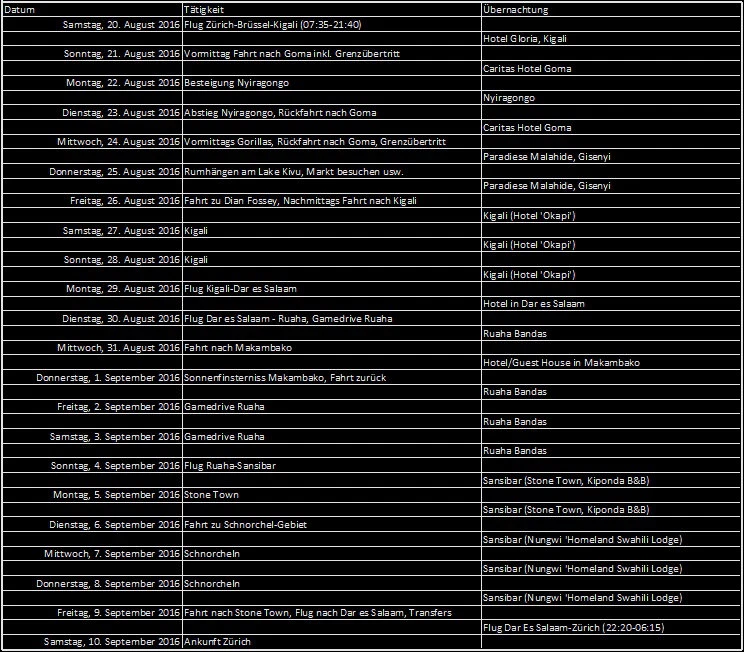 | Datum | Tätigkeit | Übernachtung |
|---|---|---|
| Samstag, 20. August 2016 | Flug Zürich-Brüssel-Kigali (07:35-21:40) | |
| | | Hotel Gloria, Kigali |
| Sonntag, 21. August 2016 | Vormittag Fahrt nach Goma inkl. Grenzübertritt | |
| | | Caritas Hotel Goma |
| Montag, 22. August 2016 | Besteigung Nyiragongo | |
| | | Nyiragongo |
| Dienstag, 23. August 2016 | Abstieg Nyiragongo, Rückfahrt nach Goma | |
| | | Caritas Hotel Goma |
| Mittwoch, 24. August 2016 | Vormittags Gorillas, Rückfahrt nach Goma, Grenzübertritt | |
| | | Paradiese Malahide, Gisenyi |
| Donnerstag, 25. August 2016 | Rumhängen am Lake Kivu, Markt besuchen usw. | |
| | | Paradiese Malahide, Gisenyi |
| Freitag, 26. August 2016 | Fahrt zu Dian Fossey, Nachmittags Fahrt nach Kigali | |
| | | Kigali (Hotel 'Okapi') |
| Samstag, 27. August 2016 | Kigali | |
| | | Kigali (Hotel 'Okapi') |
| Sonntag, 28. August 2016 | Kigali | |
| | | Kigali (Hotel 'Okapi') |
| Montag, 29. August 2016 | Flug Kigali-Dar es Salaam | |
| | | Hotel in Dar es Salaam |
| Dienstag, 30. August 2016 | Flug Dar es Salaam - Ruaha, Gamedrive Ruaha | |
| | | Ruaha Bandas |
| Mittwoch, 31. August 2016 | Fahrt nach Makambako | |
| | | Hotel/Guest House in Makambako |
| Donnerstag, 1. September 2016 | Sonnenfinsterniss Makambako, Fahrt zurück | |
| | | Ruaha Bandas |
| Freitag, 2. September 2016 | Gamedrive Ruaha | |
| | | Ruaha Bandas |
| Samstag, 3. September 2016 | Gamedrive Ruaha | |
| | | Ruaha Bandas |
| Sonntag, 4. September 2016 | Flug Ruaha-Sansibar | |
| | | Sansibar (Stone Town, Kiponda B&B) |
| Montag, 5. September 2016 | Stone Town | |
| | | Sansibar (Stone Town, Kiponda B&B) |
| Dienstag, 6. September 2016 | Fahrt zu Schnorchel-Gebiet | |
| | | Sansibar (Nungwi 'Homeland Swahili Lodge) |
| Mittwoch, 7. September 2016 | Schnorcheln | |
| | | Sansibar (Nungwi 'Homeland Swahili Lodge) |
| Donnerstag, 8. September 2016 | Schnorcheln | |
| | | Sansibar (Nungwi 'Homeland Swahili Lodge) |
| Freitag, 9. September 2016 | Fahrt nach Stone Town, Flug nach Dar es Salaam, Transfers | |
| | | Flug Dar Es Salaam-Zürich (22:20-06:15) |
| Samstag, 10. September 2016 | Ankunft Zürich | |